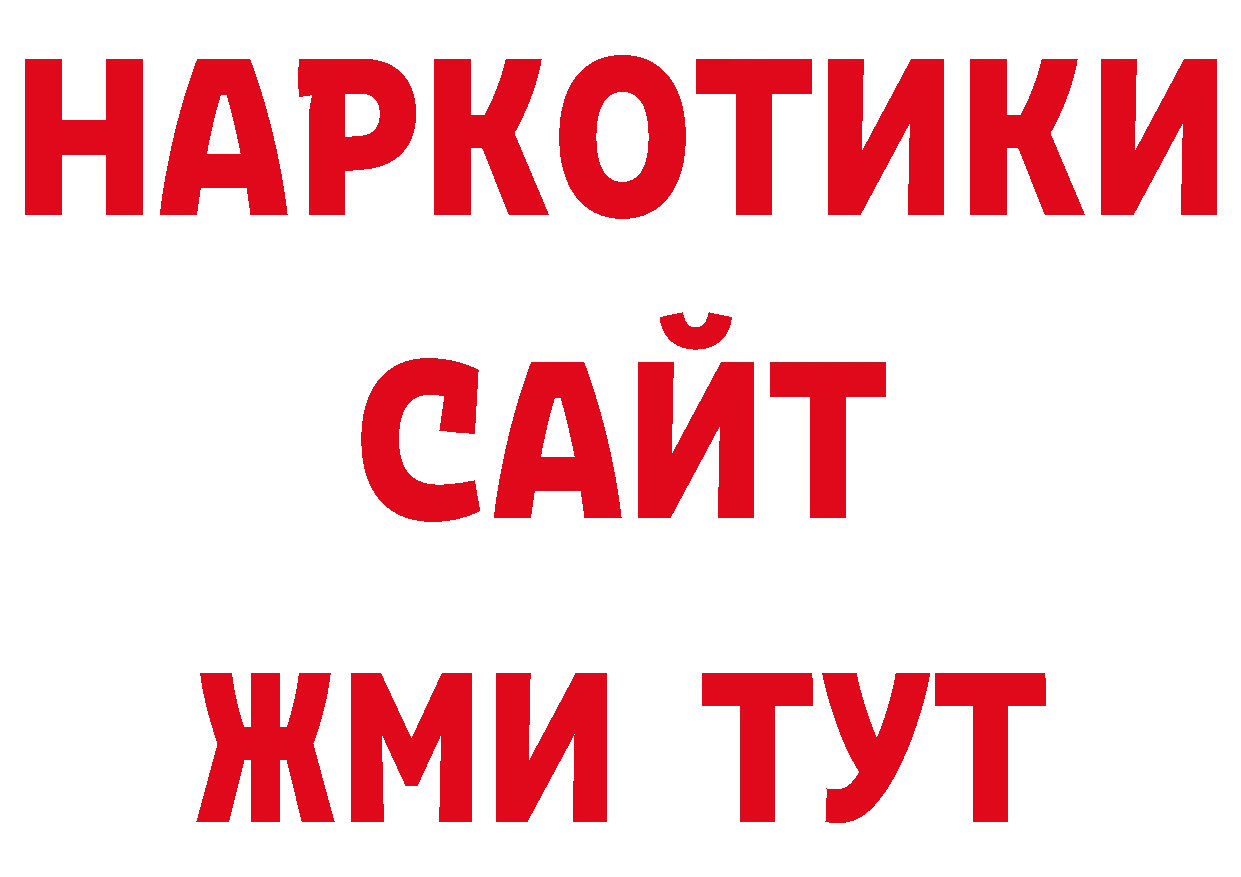 НАРКОТИКИ
САЙТ
ЖМИ ТУТ